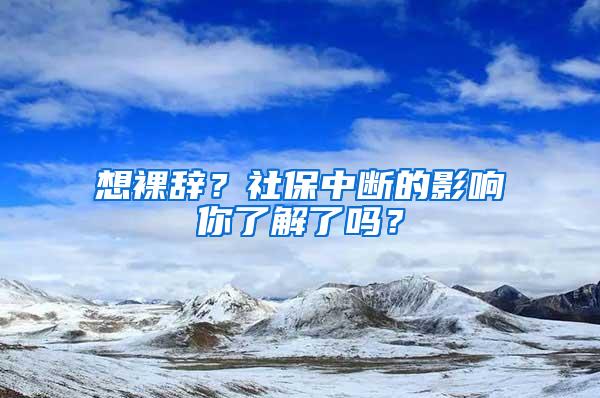 想裸辞？社保中断的影响你了解了吗？